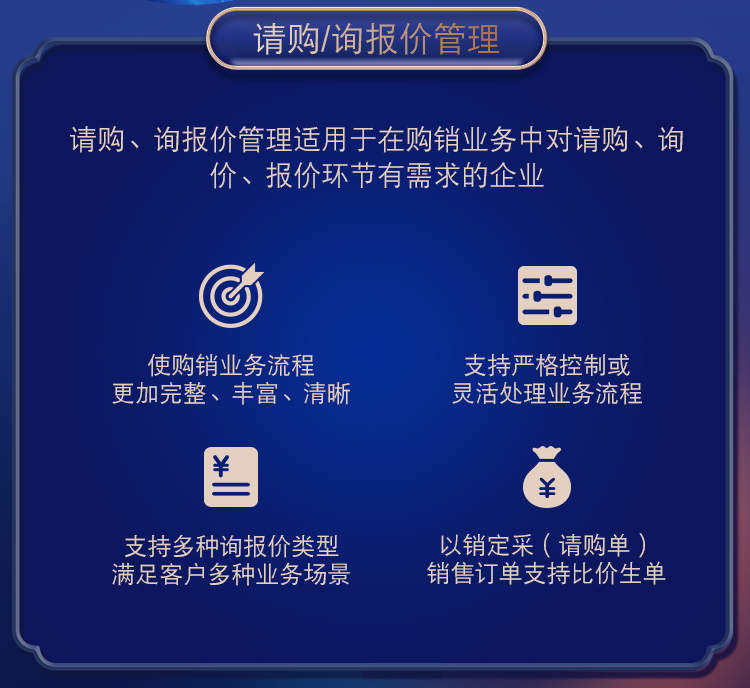 请购/询报价管理

请购、询报价管理适用于在购销业务中对请购、询价、报价环节有需求的企业

使购销业务流程
更加完整、丰富、清晰

支持严格控制或
灵活处理业务流程

¥

支持多种询报价类型
满足客户多种业务场景

¥

以销定采（请购单）
销售订单支持比价生单